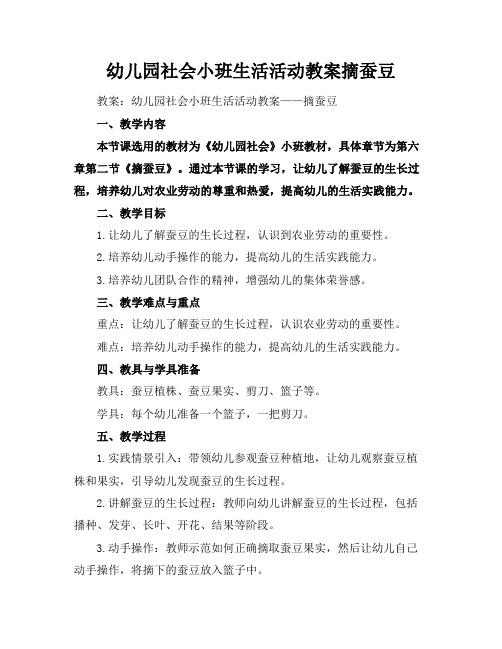 幼儿园社会小班生活活动教案摘蚕豆

教案：幼儿园社会小班生活活动教案——摘蚕豆

一、教学内容

本节课选用的教材为《幼儿园社会》小班教材，具体章节为第六章第二节《摘蚕豆》。通过本节课的学习，让幼儿了解蚕豆的生长过程，培养幼儿对农业劳动的尊重和热爱，提高幼儿的生活实践能力。

二、教学目标

1. 让幼儿了解蚕豆的生长过程，认识到农业劳动的重要性。

2. 培养幼儿动手操作的能力，提高幼儿的生活实践能力。

3. 培养幼儿团队合作的精神，增强幼儿的集体荣誉感。

三、教学难点与重点

重点：让幼儿了解蚕豆的生长过程，认识农业劳动的重要性。

难点：培养幼儿动手操作的能力，提高幼儿的生活实践能力。

四、教具与学具准备

教具：蚕豆植株、蚕豆果实、剪刀、篮子等。

学具：每个幼儿准备一个篮子，一把剪刀。

五、教学过程

1. 实践情景引入：带领幼儿参观蚕豆种植地，让幼儿观察蚕豆植株和果实，引导幼儿发现蚕豆的生长过程。

2. 讲解蚕豆的生长过程：教师向幼儿讲解蚕豆的生长过程，包括播种、发芽、长叶、开花、结果等阶段。

3. 动手操作：教师示范如何正确摘取蚕豆果实，然后让幼儿自己动手操作，将摘下的蚕豆放入篮子中。